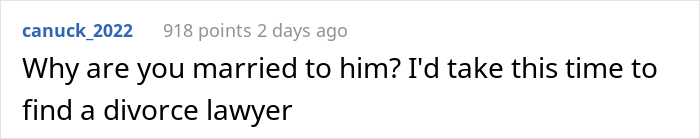 canuck_2022 918 points 2 days ago

Why are you married to him? I'd take this time to find a divorce lawyer